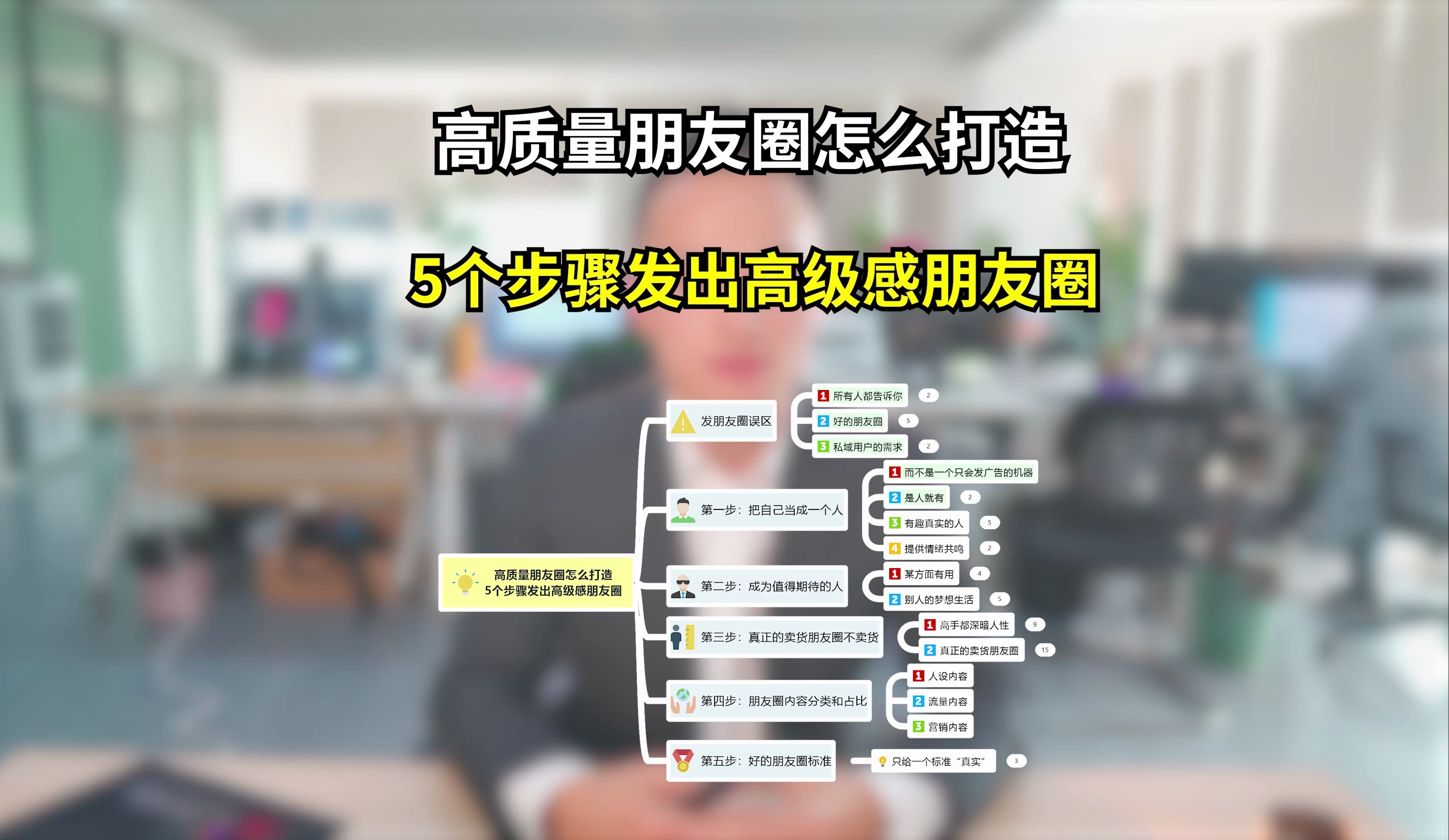 高质量朋友圈怎么打造

5个步骤发出高级感朋友圈

高质量朋友圈怎么打造
5个步骤发出高级感朋友圈

发朋友圈误区
1 所有人都告诉你 2
2 好的朋友圈 5
3 私域用户的需求 2

第一步：把自己当成一个人
1 而不是一个只会发广告的机器
2 是人就有 2
3 有趣真实的人 5
4 提供情绪共鸣 2

第二步：成为值得期待的人
1 某方面有用 4
2 别人的梦想生活 5

第三步：真正的卖货朋友圈不卖货
1 高手都深暗人性 9
2 真正的卖货朋友圈 15

第四步：朋友圈内容分类和占比
1 人设内容
2 流量内容
3 营销内容

第五步：好的朋友圈标准
只给一个标准“真实” 3